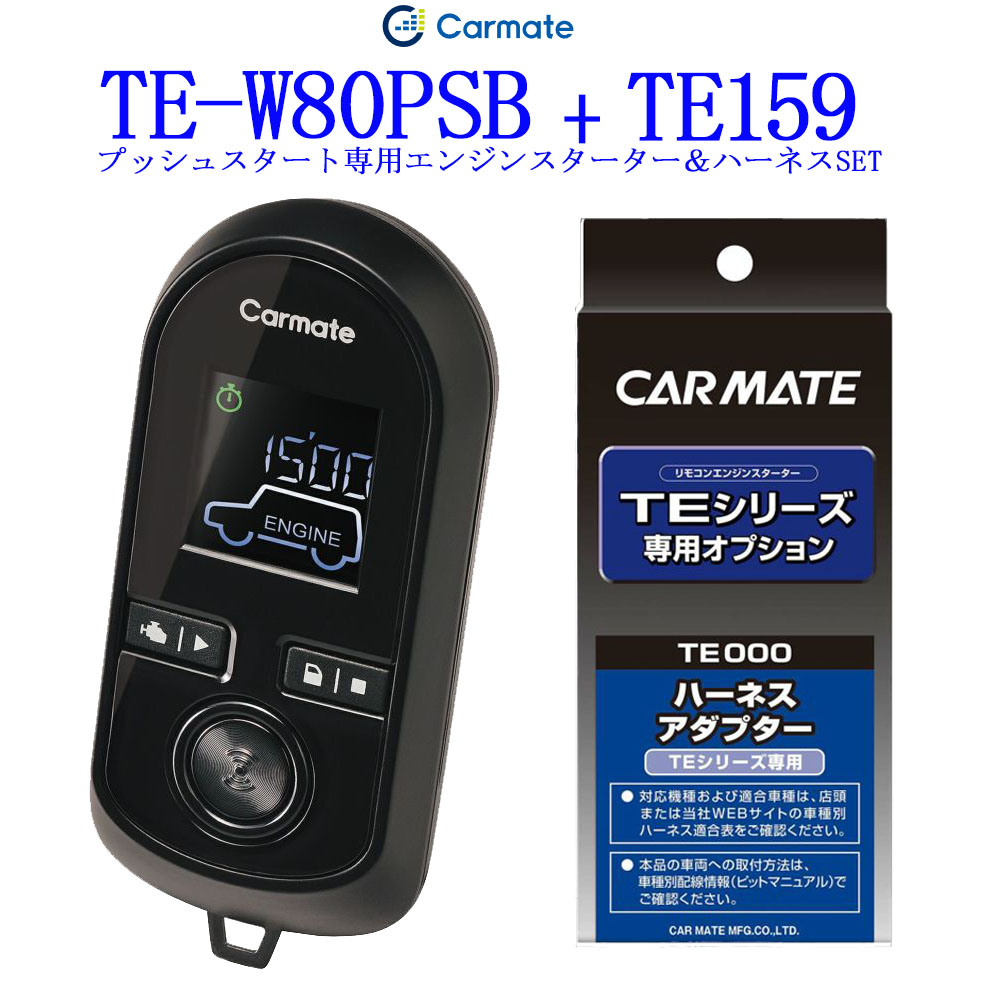 Carmate

TE-W80PSB + TE159

プッシュスタート専用エンジンスターター＆ハーネスSET

Carmate

15:00

ENGINE

CAR MATE

リモコンエンジンスターター

TEシリーズ

専用オプション

TE000

ハーネス

アダプター

TEシリーズ専用

● 対応機種および適合車種は、店頭または当社WEBサイトの車種別ハーネス適合表をご確認ください。

● 本品の車両への取付方法は、車種別配線情報(ピットマニュアル)でご確認ください。

CAR MATE MFG.CO.,LTD.